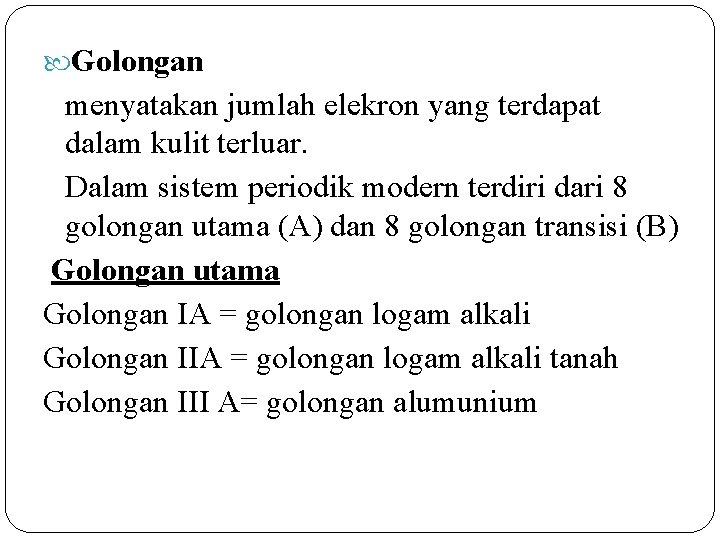 Golongan

menyatakan jumlah elekron yang terdapat dalam kulit terluar.

Dalam sistem periodik modern terdiri dari 8 golongan utama (A) dan 8 golongan transisi (B)

Golongan utama

Golongan IA = golongan logam alkali

Golongan IIA = golongan logam alkali tanah

Golongan III A= golongan alumunium